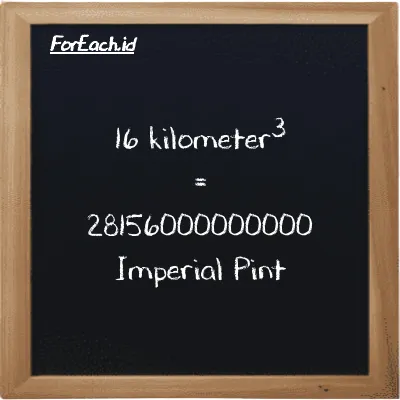 ForEach.id

16 kilometer$^3$ = 28156000000000 Imperial Pint